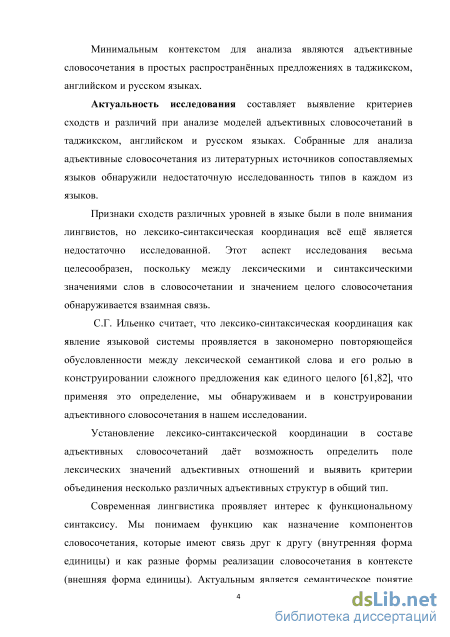 Минимальным контекстом для анализа являются адъективные словосочетания в простых распространённых предложениях в таджикском, английском и русском языках.

Актуальность исследования составляет выявление критериев сходств и различий при анализе моделей адъективных словосочетаний в таджикском, английском и русском языках. Собранные для анализа адъективные словосочетания из литературных источников сопоставляемых языков обнаружили недостаточную исследованность типов в каждом из языков.

Признаки сходств различных уровней в языке были в поле внимания лингвистов, но лексико-синтаксическая координация всё ещё является недостаточно исследованной. Этот аспект исследования весьма целесообразен, поскольку между лексическими и синтаксическими значениями слов в словосочетании и значением целого словосочетания обнаруживается взаимная связь.

С.Г. Ильенко считает, что лексико-синтаксическая координация как явление языковой системы проявляется в закономерно повторяющейся обусловленности между лексической семантикой слова и его ролью в конструировании сложного предложения как единого целого [61,82], что применяя это определение, мы обнаруживаем и в конструировании адъективного словосочетания в нашем исследовании.

Установление лексико-синтаксической координации в составе адъективных словосочетаний даёт возможность определить поле лексических значений адъективных отношений и выявить критерии объединения несколько различных адъективных структур в общий тип.

Современная лингвистика проявляет интерес к функциональному синтаксису. Мы понимаем функцию как назначение компонентов словосочетания, которые имеют связь друг к другу (внутренняя форма единицы) и как разные формы реализации словосочетания в контексте (внешняя форма единицы). Актуальным является семантическое понятие

4

dsLib.net
библиотека диссертаций